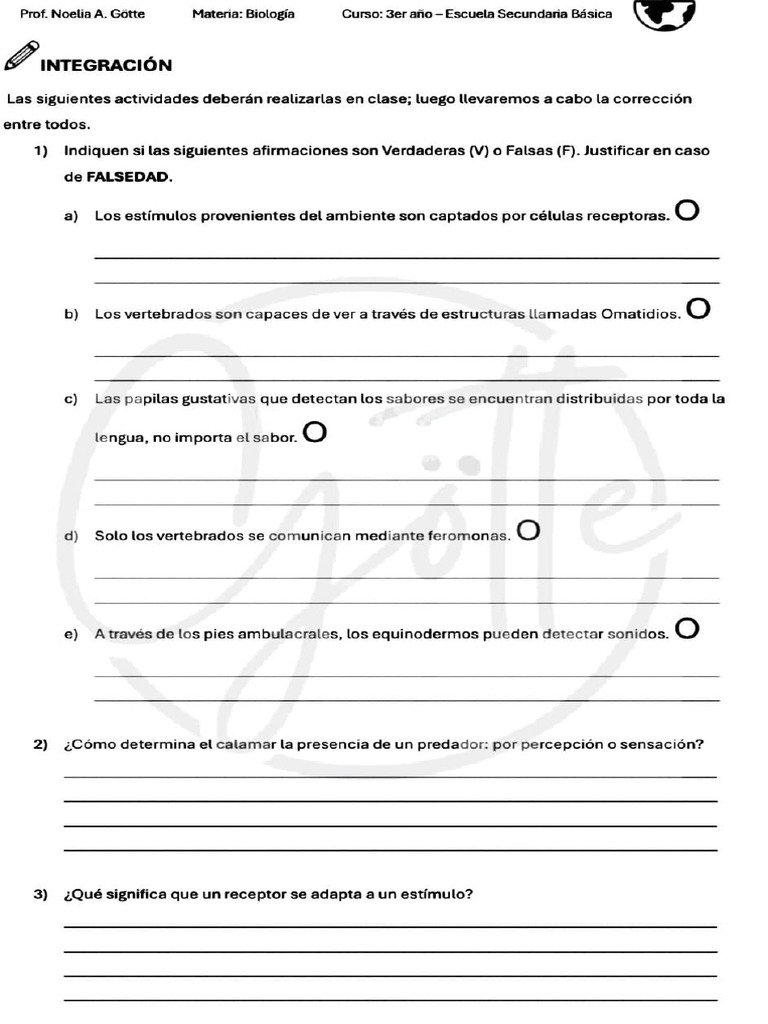 Prof. Noelia A. Götte Materia: Biología Curso: 3er año – Escuela Secundaria Básica

INTEGRACIÓN

Las siguientes actividades deberán realizarlas en clase; luego llevaremos a cabo la corrección entre todos.

1) Indiquen si las siguientes afirmaciones son Verdaderas (V) o Falsas (F). Justificar en caso de FALSEDAD.

a) Los estímulos provenientes del ambiente son captados por células receptoras.

b) Los vertebrados son capaces de ver a través de estructuras llamadas Omatidios.

c) Las papilas gustativas que detectan los sabores se encuentran distribuidas por toda la lengua, no importa el sabor.

d) Solo los vertebrados se comunican mediante feromonas.

e) A través de los pies ambulacrales, los equinodermos pueden detectar sonidos.

2) ¿Cómo determina el calamar la presencia de un predador: por percepción o sensación?

3) ¿Qué significa que un receptor se adapta a un estímulo?

Götte